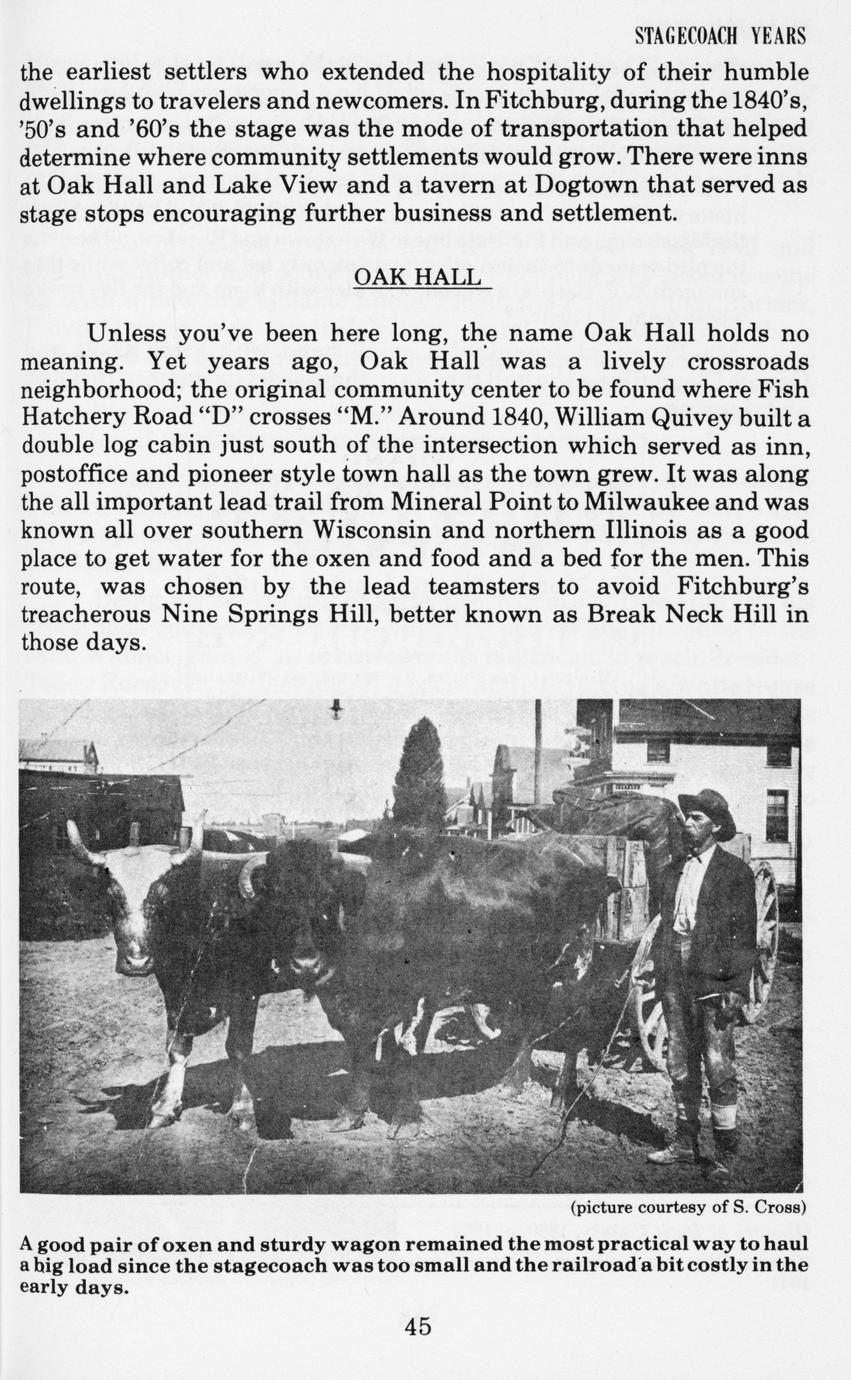 STAGECOACH YEARS

the earliest settlers who extended the hospitality of their humble dwellings to travelers and newcomers. In Fitchburg, during the 1840's, '50's and '60's the stage was the mode of transportation that helped determine where community settlements would grow. There were inns at Oak Hall and Lake View and a tavern at Dogtown that served as stage stops encouraging further business and settlement.

OAK HALL

Unless you've been here long, the name Oak Hall holds no meaning. Yet years ago, Oak Hall was a lively crossroads neighborhood; the original community center to be found where Fish Hatchery Road "D" crosses "M." Around 1840, William Quivey built a double log cabin just south of the intersection which served as inn, postoffice and pioneer style town hall as the town grew. It was along the all important lead trail from Mineral Point to Milwaukee and was known all over southern Wisconsin and northern Illinois as a good place to get water for the oxen and food and a bed for the men. This route, was chosen by the lead teamsters to avoid Fitchburg's treacherous Nine Springs Hill, better known as Break Neck Hill in those days.

(picture courtesy of S. Cross)

A good pair of oxen and sturdy wagon remained the most practical way to haul a big load since the stagecoach was too small and the railroad a bit costly in the early days.

45